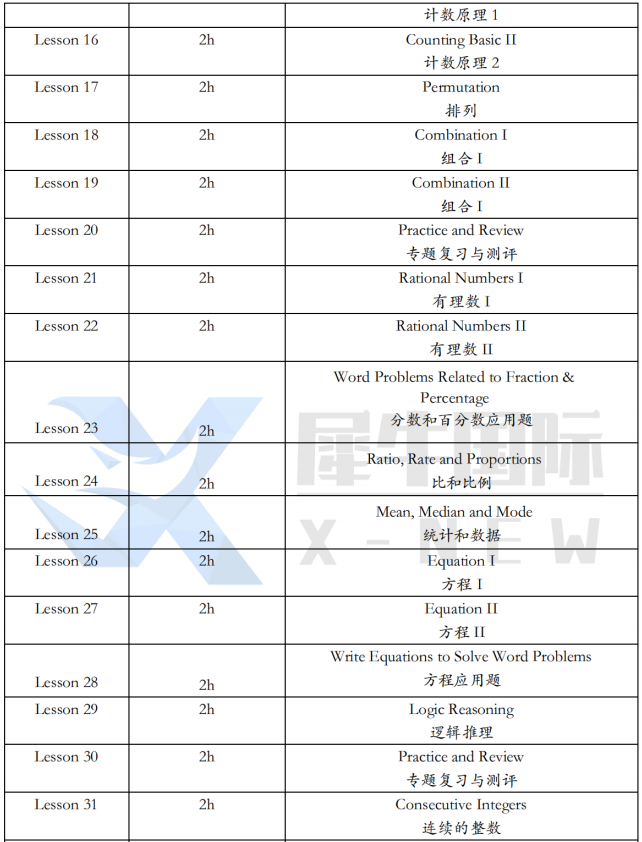 | | | 计数原理 1 |
|---|---|---|
| Lesson 16 | 2h | Counting Basic II 计数原理 2 |
| Lesson 17 | 2h | Permutation 排列 |
| Lesson 18 | 2h | Combination I 组合 I |
| Lesson 19 | 2h | Combination II 组合 I |
| Lesson 20 | 2h | Practice and Review 专题复习与测评 |
| Lesson 21 | 2h | Rational Numbers I 有理数 I |
| Lesson 22 | 2h | Rational Numbers II 有理数 II |
| Lesson 23 | 2h | Word Problems Related to Fraction & Percentage 分数和百分数应用题 |
| Lesson 24 | 2h | Ratio, Rate and Proportions 比和比例 |
| Lesson 25 | 2h | Mean, Median and Mode 统计和数据 |
| Lesson 26 | 2h | Equation I 方程 I |
| Lesson 27 | 2h | Equation II 方程 II |
| Lesson 28 | 2h | Write Equations to Solve Word Problems 方程应用题 |
| Lesson 29 | 2h | Logic Reasoning 逻辑推理 |
| Lesson 30 | 2h | Practice and Review 专题复习与测评 |
| Lesson 31 | 2h | Consecutive Integers 连续的整数 |

犀牛国际
X - NEW